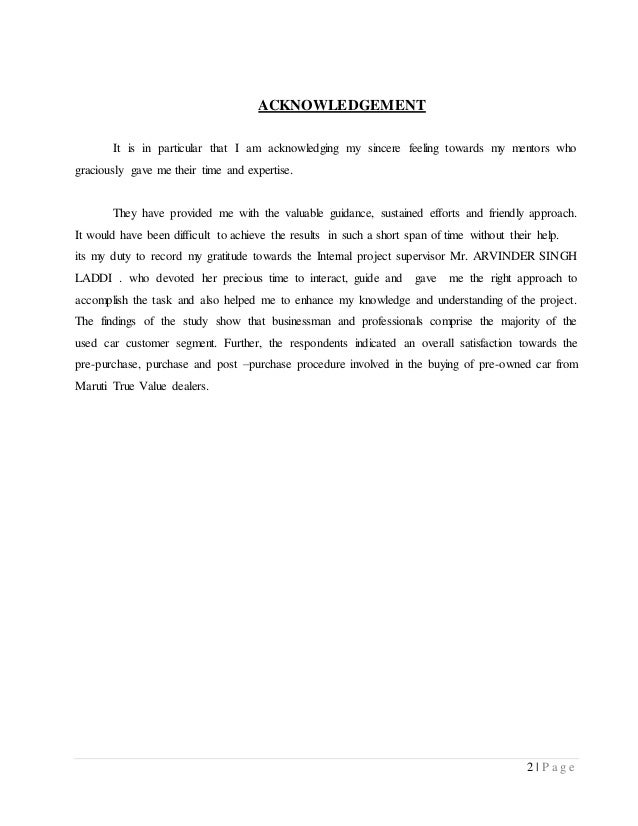 ACKNOWLEDGEMENT

It is in particular that I am acknowledging my sincere feeling towards my mentors who graciously gave me their time and expertise.

They have provided me with the valuable guidance, sustained efforts and friendly approach. It would have been difficult to achieve the results in such a short span of time without their help. its my duty to record my gratitude towards the Internal project supervisor Mr. ARVINDER SINGH LADDI . who devoted her precious time to interact, guide and gave me the right approach to accomplish the task and also helped me to enhance my knowledge and understanding of the project. The findings of the study show that businessman and professionals comprise the majority of the used car customer segment. Further, the respondents indicated an overall satisfaction towards the pre-purchase, purchase and post –purchase procedure involved in the buying of pre-owned car from Maruti True Value dealers.

2 | P a g e